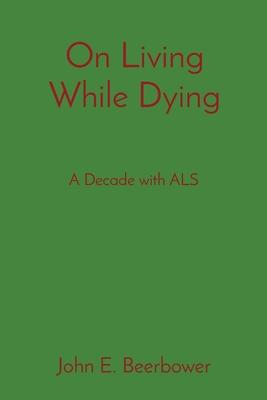 On Living While Dying

A Decade with ALS

John E. Beerbower